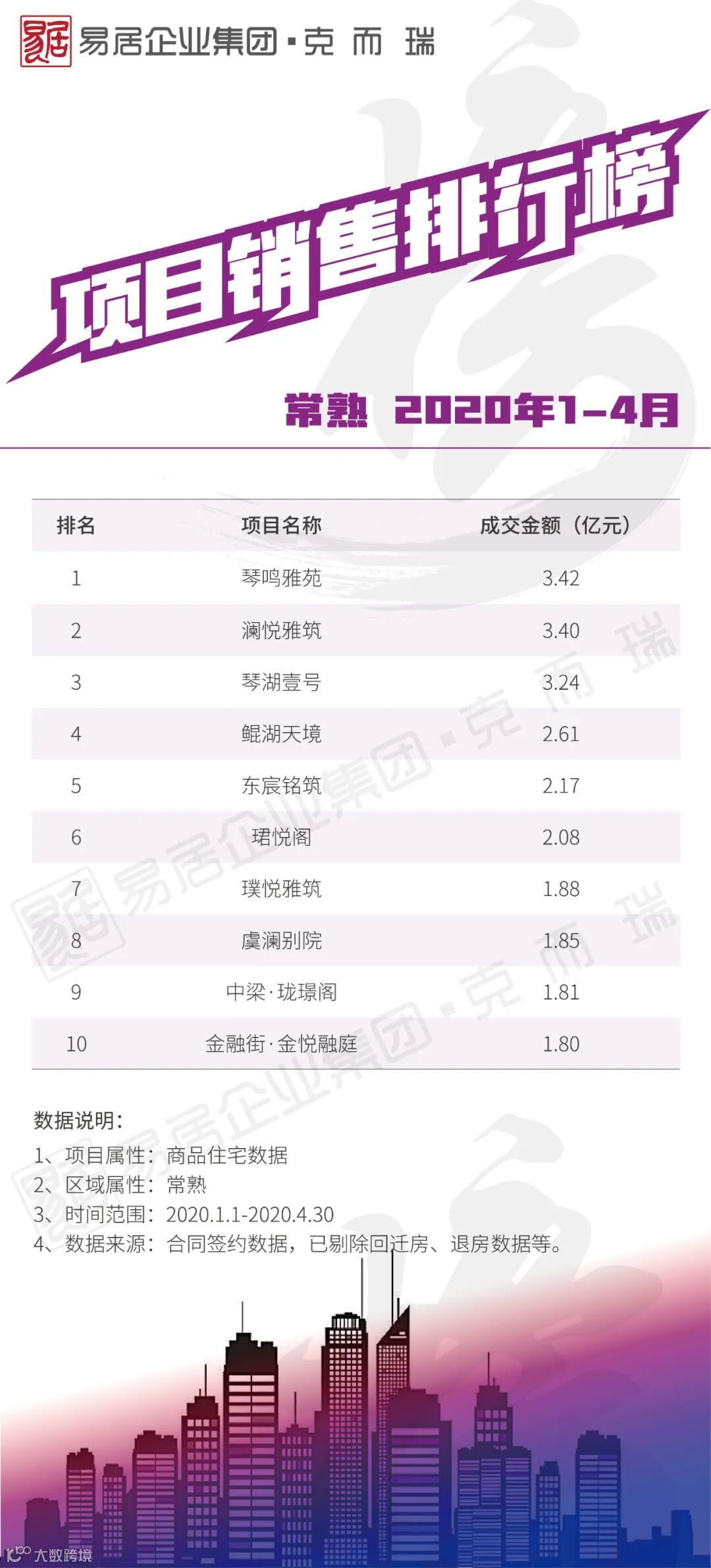 易居企业集团·克而瑞

项目销售排行榜

常熟 2020年1-4月

| 排名 | 项目名称 | 成交金额（亿元） |
|---|---|---|
| 1 | 琴鸣雅苑 | 3.42 |
| 2 | 澜悦雅筑 | 3.40 |
| 3 | 琴湖壹号 | 3.24 |
| 4 | 鲲湖天境 | 2.61 |
| 5 | 东宸铭筑 | 2.17 |
| 6 | 珺悦阁 | 2.08 |
| 7 | 璞悦雅筑 | 1.88 |
| 8 | 虞澜别院 | 1.85 |
| 9 | 中梁·珑璟阁 | 1.81 |
| 10 | 金融街·金悦融庭 | 1.80 |

数据说明：
1、项目属性：商品住宅数据
2、区域属性：常熟
3、时间范围：2020.1.1-2020.4.30
4、数据来源：合同签约数据，已剔除回迁房、退房数据等。

大数跨境

易居企业集团·克而瑞